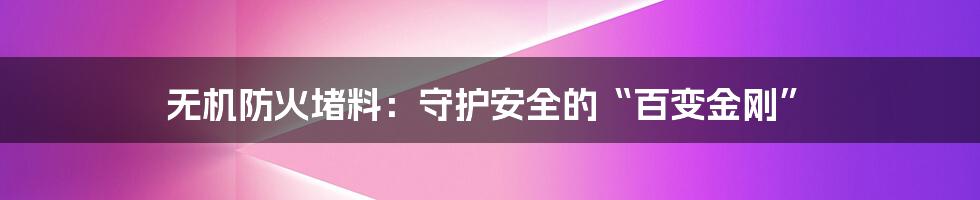 无机防火堵料：守护安全的“百变金刚”